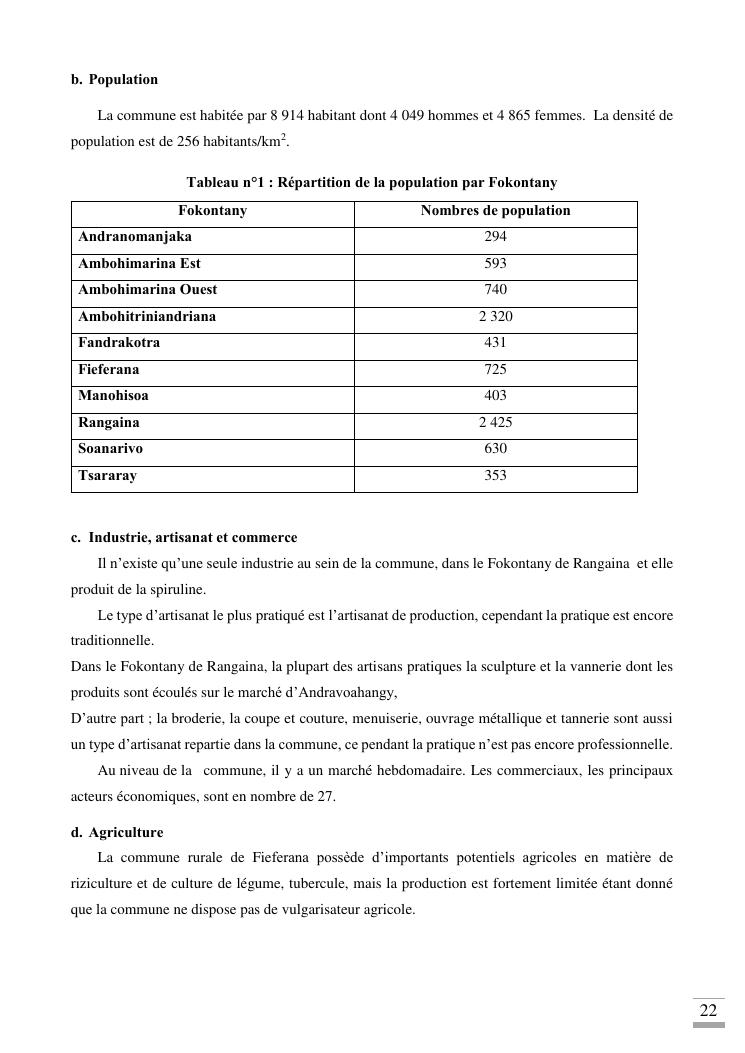 b. Population

La commune est habitée par 8 914 habitant dont 4 049 hommes et 4 865 femmes. La densité de population est de 256 habitants/km$^2$.

Tableau n°1 : Répartition de la population par Fokontany

| Fokontany | Nombres de population |
|---|---|
| Andranomanjaka | 294 |
| Ambohimarina Est | 593 |
| Ambohimarina Ouest | 740 |
| Ambohitriniandriana | 2 320 |
| Fandrakotra | 431 |
| Fieferana | 725 |
| Manohisoa | 403 |
| Rangaina | 2 425 |
| Soanarivo | 630 |
| Tsararay | 353 |

c. Industrie, artisanat et commerce

Il n'existe qu'une seule industrie au sein de la commune, dans le Fokontany de Rangaina et elle produit de la spiruline.

Le type d'artisanat le plus pratiqué est l'artisanat de production, cependant la pratique est encore traditionnelle.

Dans le Fokontany de Rangaina, la plupart des artisans pratiques la sculpture et la vannerie dont les produits sont écoulés sur le marché d'Andravoahangy,

D'autre part ; la broderie, la coupe et couture, menuiserie, ouvrage métallique et tannerie sont aussi un type d'artisanat repartie dans la commune, ce pendant la pratique n'est pas encore professionnelle.

Au niveau de la commune, il y a un marché hebdomadaire. Les commerciaux, les principaux acteurs économiques, sont en nombre de 27.

d. Agriculture

La commune rurale de Fieferana possède d'importants potentiels agricoles en matière de riziculture et de culture de légume, tubercule, mais la production est fortement limitée étant donné que la commune ne dispose pas de vulgarisateur agricole.

22